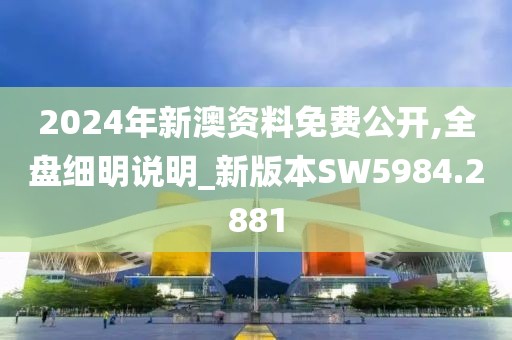 2024年新澳资料免费公开,全盘细明说明_新版本SW5984.2881